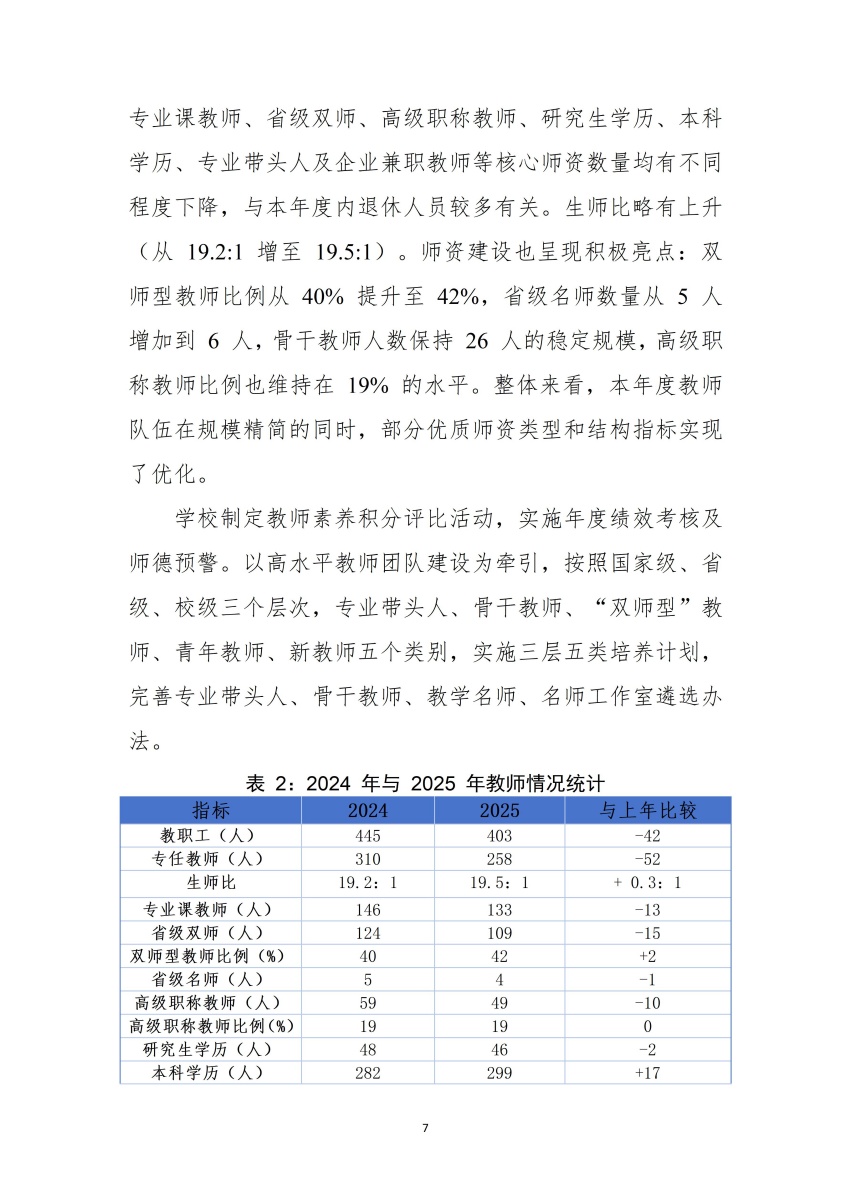 专业课教师、省级双师、高级职称教师、研究生学历、本科学历、专业带头人及企业兼职教师等核心师资数量均有不同程度下降，与本年度内退休人员较多有关。生师比略有上升（从 19.2:1 增至 19.5:1）。师资建设也呈现积极亮点：双师型教师比例从 40% 提升至 42%，省级名师数量从 5 人增加到 6 人，骨干教师人数保持 26 人的稳定规模，高级职称教师比例也维持在 19% 的水平。整体来看，本年度教师队伍在规模精简的同时，部分优质师资类型和结构指标实现了优化。

学校制定教师素养积分评比活动，实施年度绩效考核及师德预警。以高水平教师团队建设为牵引，按照国家级、省级、校级三个层次，专业带头人、骨干教师、“双师型”教师、青年教师、新教师五个类别，实施三层五类培养计划，完善专业带头人、骨干教师、教学名师、名师工作室遴选办法。

表 2：2024 年与 2025 年教师情况统计

| 指标 | 2024 | 2025 | 与上年比较 |
|---|---|---|---|
| 教职工（人） | 445 | 403 | -42 |
| 专任教师（人） | 310 | 258 | -52 |
| 生师比 | 19.2：1 | 19.5：1 | + 0.3：1 |
| 专业课教师（人） | 146 | 133 | -13 |
| 省级双师（人） | 124 | 109 | -15 |
| 双师型教师比例（%） | 40 | 42 | +2 |
| 省级名师（人） | 5 | 4 | -1 |
| 高级职称教师（人） | 59 | 49 | -10 |
| 高级职称教师比例(%) | 19 | 19 | 0 |
| 研究生学历（人） | 48 | 46 | -2 |
| 本科学历（人） | 282 | 299 | +17 |

7